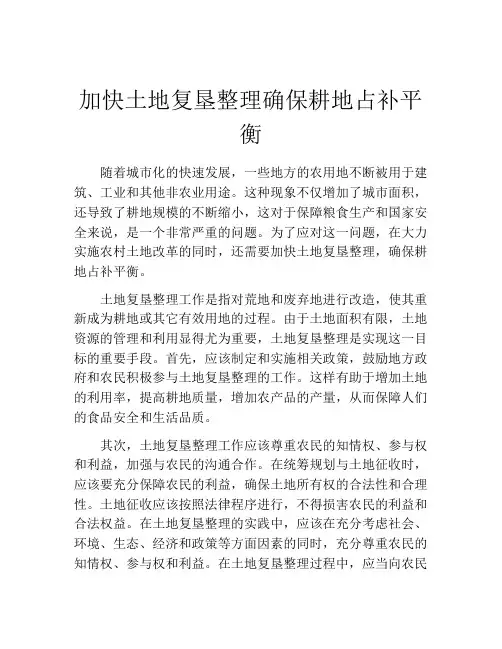 加快土地复垦整理确保耕地占补平衡

随着城市化的快速发展，一些地方的农用地不断被用于建筑、工业和其他非农业用途。这种现象不仅增加了城市面积，还导致了耕地规模的不断缩小，这对于保障粮食生产和国家安全来说，是一个非常严重的问题。为了应对这一问题，在大力实施农村土地改革的同时，还需要加快土地复垦整理，确保耕地占补平衡。

土地复垦整理工作是指对荒地和废弃地进行改造，使其重新成为耕地或其它有效用地的过程。由于土地面积有限，土地资源的管理和利用显得尤为重要，土地复垦整理是实现这一目标的重要手段。首先，应该制定和实施相关政策，鼓励地方政府和农民积极参与土地复垦整理的工作。这样有助于增加土地的利用率，提高耕地质量，增加农产品的产量，从而保障人们的食品安全和生活品质。

其次，土地复垦整理工作应该尊重农民的知情权、参与权和利益，加强与农民的沟通合作。在统筹规划与土地征收时，应该要充分保障农民的利益，确保土地所有权的合法性和合理性。土地征收应该按照法律程序进行，不得损害农民的利益和合法权益。在土地复垦整理的实践中，应该在充分考虑社会、环境、生态、经济和政策等方面因素的同时，充分尊重农民的知情权、参与权和利益。在土地复垦整理过程中，应当向农民